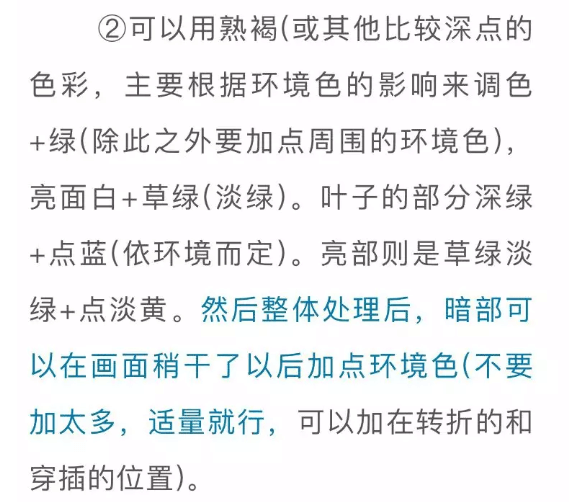 ②可以用熟褐(或其他比较深点的色彩，主要根据环境色的影响来调色+绿(除此之外要加点周围的环境色)，亮面白+草绿(淡绿)。叶子的部分深绿+点蓝(依环境而定)。亮部则是草绿淡绿+点淡黄。然后整体处理后，暗部可以在画面稍干了以后加点环境色(不要加太多，适量就行，可以加在转折的和穿插的位置)。